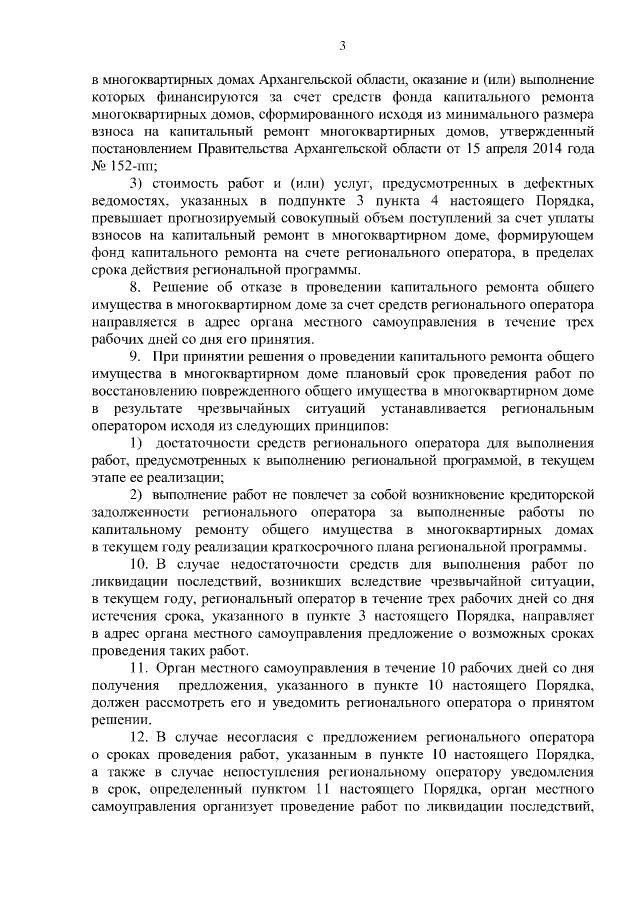 3

в многоквартирных домах Архангельской области, оказание и (или) выполнение которых финансируются за счет средств фонда капитального ремонта многоквартирных домов, сформированного исходя из минимального размера взноса на капитальный ремонт многоквартирных домов, утвержденный постановлением Правительства Архангельской области от 15 апреля 2014 года № 152-пп;

3) стоимость работ и (или) услуг, предусмотренных в дефектных ведомостях, указанных в подпункте 3 пункта 4 настоящего Порядка, превышает прогнозируемый совокупный объем поступлений за счет уплаты взносов на капитальный ремонт в многоквартирном доме, формирующем фонд капитального ремонта на счете регионального оператора, в пределах срока действия региональной программы.

8. Решение об отказе в проведении капитального ремонта общего имущества в многоквартирном доме за счет средств регионального оператора направляется в адрес органа местного самоуправления в течение трех рабочих дней со дня его принятия.

9. При принятии решения о проведении капитального ремонта общего имущества в многоквартирном доме плановый срок проведения работ по восстановлению поврежденного общего имущества в многоквартирном доме в результате чрезвычайных ситуаций устанавливается региональным оператором исходя из следующих принципов:

1) достаточности средств регионального оператора для выполнения работ, предусмотренных к выполнению региональной программой, в текущем этапе ее реализации;

2) выполнение работ не повлечет за собой возникновение кредиторской задолженности регионального оператора за выполненные работы по капитальному ремонту общего имущества в многоквартирных домах в текущем году реализации краткосрочного плана региональной программы.

10. В случае недостаточности средств для выполнения работ по ликвидации последствий, возникших вследствие чрезвычайной ситуации, в текущем году, региональный оператор в течение трех рабочих дней со дня истечения срока, указанного в пункте 3 настоящего Порядка, направляет в адрес органа местного самоуправления предложение о возможных сроках проведения таких работ.

11. Орган местного самоуправления в течение 10 рабочих дней со дня получения предложения, указанного в пункте 10 настоящего Порядка, должен рассмотреть его и уведомить регионального оператора о принятом решении.

12. В случае несогласия с предложением регионального оператора о сроках проведения работ, указанным в пункте 10 настоящего Порядка, а также в случае непоступления региональному оператору уведомления в срок, определенный пунктом 11 настоящего Порядка, орган местного самоуправления организует проведение работ по ликвидации последствий,